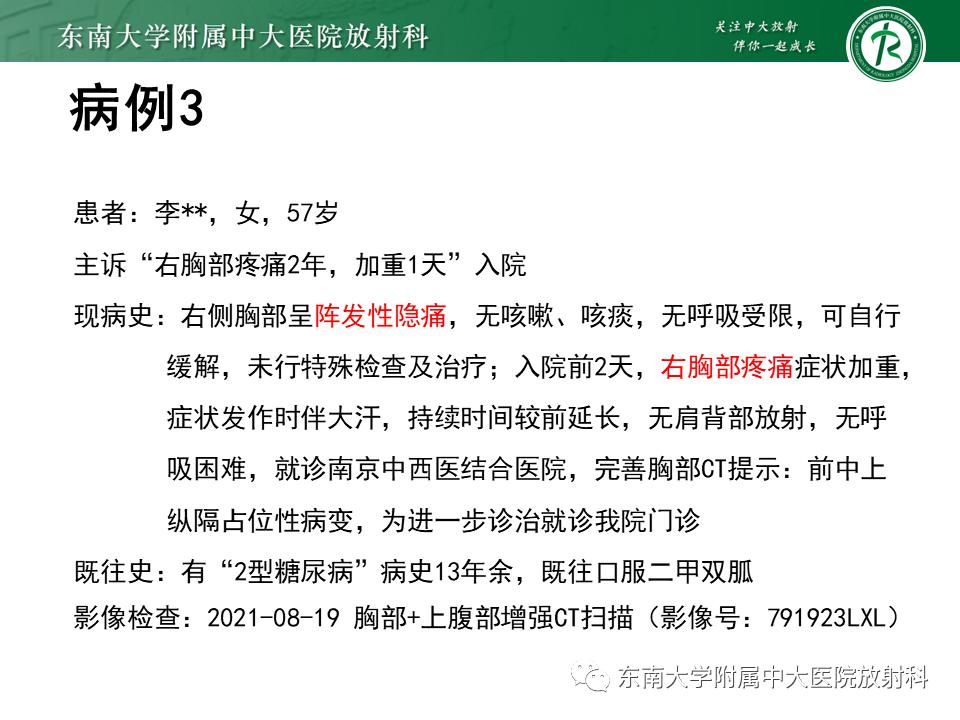 东南大学附属中大医院放射科

关注中大放射
伴你一起成长

病例3

患者：李**，女，57岁

主诉“右胸部疼痛2年，加重1天”入院

现病史：右侧胸部呈阵发性隐痛，无咳嗽、咳痰，无呼吸受限，可自行缓解，未行特殊检查及治疗；入院前2天，右胸部疼痛症状加重，症状发作时伴大汗，持续时间较前延长，无肩背部放射，无呼吸困难，就诊南京中西医结合医院，完善胸部CT提示：前中上纵隔占位性病变，为进一步诊治就诊我院门诊

既往史：有“2型糖尿病”病史13年余，既往口服二甲双胍

影像检查：2021-08-19 胸部+上腹部增强CT扫描（影像号：791923LXL）

东南大学附属中大医院放射科